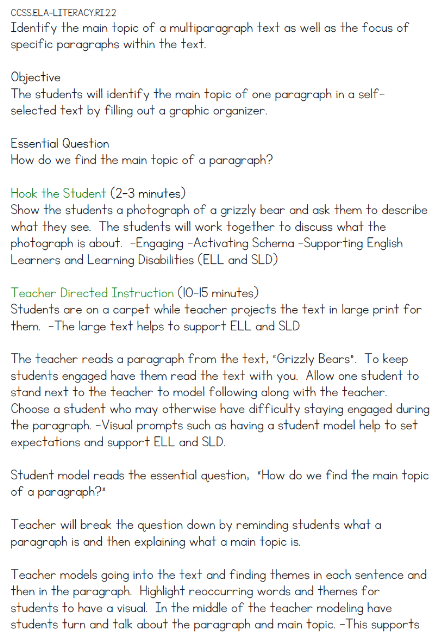 CCSS.ELA-LITERACY.RI.2.2
Identify the main topic of a multiparagraph text as well as the focus of specific paragraphs within the text.

Objective
The students will identify the main topic of one paragraph in a self-selected text by filling out a graphic organizer.

Essential Question
How do we find the main topic of a paragraph?

Hook the Student (2-3 minutes)
Show the students a photograph of a grizzly bear and ask them to describe what they see. The students will work together to discuss what the photograph is about. -Engaging -Activating Schema -Supporting English Learners and Learning Disabilities (ELL and SLD)

Teacher Directed Instruction (10-15 minutes)
Students are on a carpet while teacher projects the text in large print for them. -The large text helps to support ELL and SLD

The teacher reads a paragraph from the text, "Grizzly Bears". To keep students engaged have them read the text with you. Allow one student to stand next to the teacher to model following along with the teacher. Choose a student who may otherwise have difficulty staying engaged during the paragraph. -Visual prompts such as having a student model help to set expectations and support ELL and SLD.

Student model reads the essential question, "How do we find the main topic of a paragraph?"

Teacher will break the question down by reminding students what a paragraph is and then explaining what a main topic is.

Teacher models going into the text and finding themes in each sentence and then in the paragraph. Highlight reoccurring words and themes for students to have a visual. In the middle of the teacher modeling have students turn and talk about the paragraph and main topic. -This supports